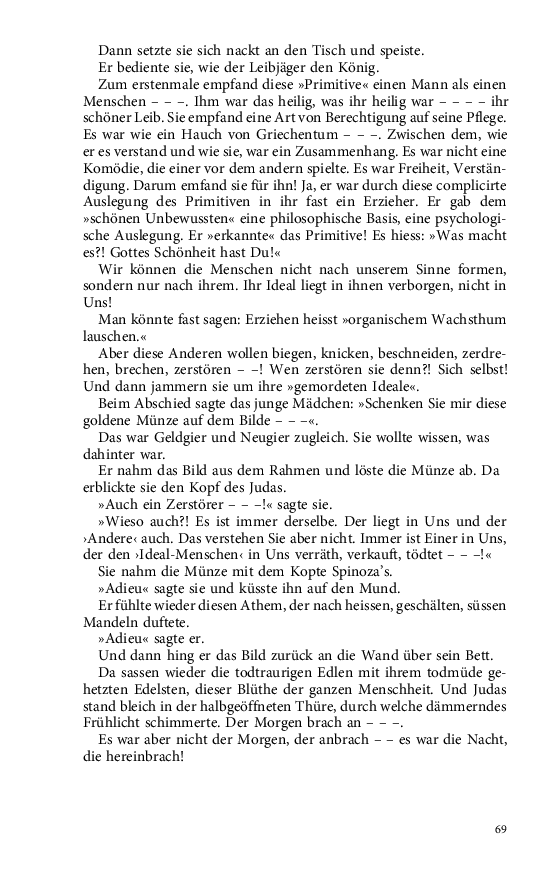 Dann setzte sie sich nackt an den Tisch und speiste.

Er bediente sie, wie der Leibjäger den König.

Zum erstenmale empfand diese »Primitive« einen Mann als einen Menschen – – –. Ihm war das heilig, was ihr heilig war – – – – ihr schöner Leib. Sie empfand eine Art von Berechtigung auf seine Pflege. Es war wie ein Hauch von Griechentum – – –. Zwischen dem, wie er es verstand und wie sie, war ein Zusammenhang. Es war nicht eine Komödie, die einer vor dem andern spielte. Es war Freiheit, Verständigung. Darum emfand sie für ihn! Ja, er war durch diese complicirte Auslegung des Primitiven in ihr fast ein Erzieher. Er gab dem »schönen Unbewussten« eine philosophische Basis, eine psychologische Auslegung. Er »erkannte« das Primitive! Es hiess: »Was macht es?! Gottes Schönheit hast Du!«

Wir können die Menschen nicht nach unserem Sinne formen, sondern nur nach ihrem. Ihr Ideal liegt in ihnen verborgen, nicht in Uns!

Man könnte fast sagen: Erziehen heisst »organischem Wachsthum lauschen.«

Aber diese Anderen wollen biegen, knicken, beschneiden, zerdrehen, brechen, zerstören – –! Wen zerstören sie denn?! Sich selbst! Und dann jammern sie um ihre »gemordeten Ideale«.

Beim Abschied sagte das junge Mädchen: »Schenken Sie mir diese goldene Münze auf dem Bilde – – –«.

Das war Geldgier und Neugier zugleich. Sie wollte wissen, was dahinter war.

Er nahm das Bild aus dem Rahmen und löste die Münze ab. Da erblickte sie den Kopf des Judas.

»Auch ein Zerstörer – – –!« sagte sie.

»Wieso auch?! Es ist immer derselbe. Der liegt in Uns und der ›Andere‹ auch. Das verstehen Sie aber nicht. Immer ist Einer in Uns, der den ›Ideal-Menschen‹ in Uns verräth, verkauft, tödtet – – –!«

Sie nahm die Münze mit dem Kopte Spinoza's.

»Adieu« sagte sie und küsste ihn auf den Mund.

Er fühlte wieder diesen Athem, der nach heissen, geschälten, süssen Mandeln duftete.

»Adieu« sagte er.

Und dann hing er das Bild zurück an die Wand über sein Bett.

Da sassen wieder die todtraurigen Edlen mit ihrem todmüde gehetzten Edelsten, dieser Blüthe der ganzen Menschheit. Und Judas stand bleich in der halbgeöffneten Thüre, durch welche dämmerndes Frühlicht schimmerte. Der Morgen brach an – – –.

Es war aber nicht der Morgen, der anbrach – – es war die Nacht, die hereinbrach!

69